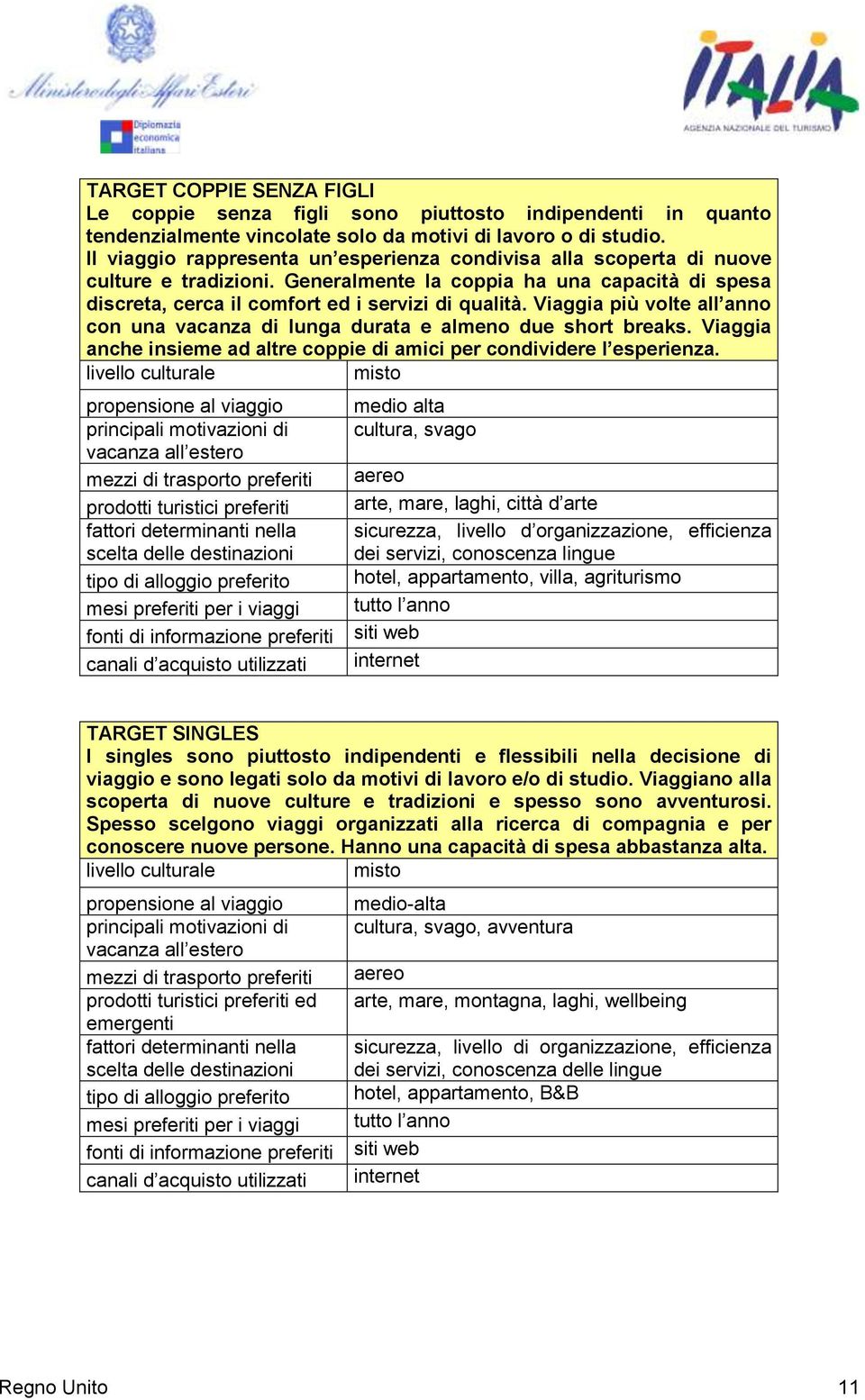 Ministero degli Affari Esteri

Diplomazia economica italiana

ITALIA
AGENZIA NAZIONALE DEL TURISMO

TARGET COPPIE SENZA FIGLI
Le coppie senza figli sono piuttosto indipendenti in quanto tendenzialmente vincolate solo da motivi di lavoro o di studio.
Il viaggio rappresenta un'esperienza condivisa alla scoperta di nuove culture e tradizioni. Generalmente la coppia ha una capacità di spesa discreta, cerca il comfort ed i servizi di qualità. Viaggia più volte all'anno con una vacanza di lunga durata e almeno due short breaks. Viaggia anche insieme ad altre coppie di amici per condividere l'esperienza.

| livello culturale | misto |
|---|---|
| propensione al viaggio | medio alta |
| principali motivazioni di vacanza all'estero | cultura, svago |
| mezzi di trasporto preferiti | aereo |
| prodotti turistici preferiti | arte, mare, laghi, città d'arte |
| fattori determinanti nella scelta delle destinazioni | sicurezza, livello d'organizzazione, efficienza dei servizi, conoscenza lingue |
| tipo di alloggio preferito | hotel, appartamento, villa, agriturismo |
| mesi preferiti per i viaggi | tutto l'anno |
| fonti di informazione preferiti | siti web |
| canali d'acquisto utilizzati | internet |

TARGET SINGLES
I singles sono piuttosto indipendenti e flessibili nella decisione di viaggio e sono legati solo da motivi di lavoro e/o di studio. Viaggiano alla scoperta di nuove culture e tradizioni e spesso sono avventurosi. Spesso scelgono viaggi organizzati alla ricerca di compagnia e per conoscere nuove persone. Hanno una capacità di spesa abbastanza alta.

| livello culturale | misto |
|---|---|
| propensione al viaggio | medio-alta |
| principali motivazioni di vacanza all'estero | cultura, svago, avventura |
| mezzi di trasporto preferiti | aereo |
| prodotti turistici preferiti ed emergenti | arte, mare, montagna, laghi, wellbeing |
| fattori determinanti nella scelta delle destinazioni | sicurezza, livello di organizzazione, efficienza dei servizi, conoscenza delle lingue |
| tipo di alloggio preferito | hotel, appartamento, B&B |
| mesi preferiti per i viaggi | tutto l'anno |
| fonti di informazione preferiti | siti web |
| canali d'acquisto utilizzati | internet |

Regno Unito 11